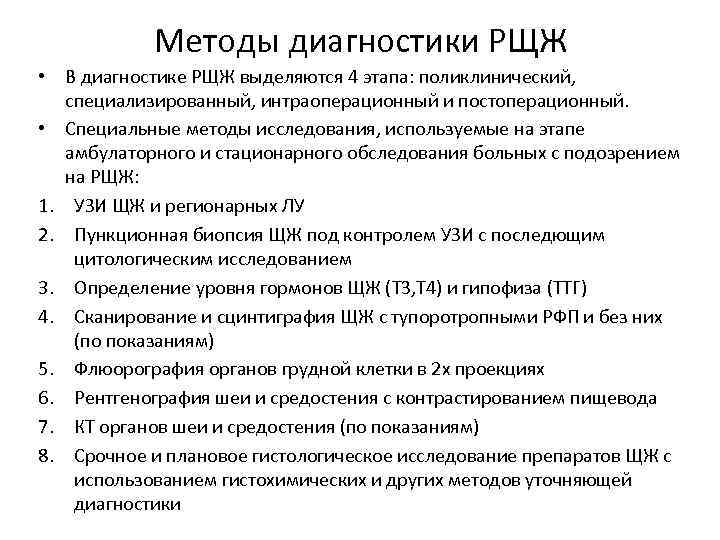 Методы диагностики РЩЖ

• В диагностике РЩЖ выделяются 4 этапа: поликлинический, специализированный, интраоперационный и постоперационный.

• Специальные методы исследования, используемые на этапе амбулаторного и стационарного обследования больных с подозрением на РЩЖ:

1. УЗИ ЩЖ и регионарных ЛУ
2. Пункционная биопсия ЩЖ под контролем УЗИ с последующим цитологическим исследованием
3. Определение уровня гормонов ЩЖ (Т3,Т4) и гипофиза (ТТГ)
4. Сканирование и сцинтиграфия ЩЖ с тупоротропными РФП и без них (по показаниям)
5. Флюорография органов грудной клетки в 2х проекциях
6. Рентгенография шеи и средостения с контрастированием пищевода
7. КТ органов шеи и средостения (по показаниям)
8. Срочное и плановое гистологическое исследование препаратов ЩЖ с использованием гистохимических и других методов уточняющей диагностики